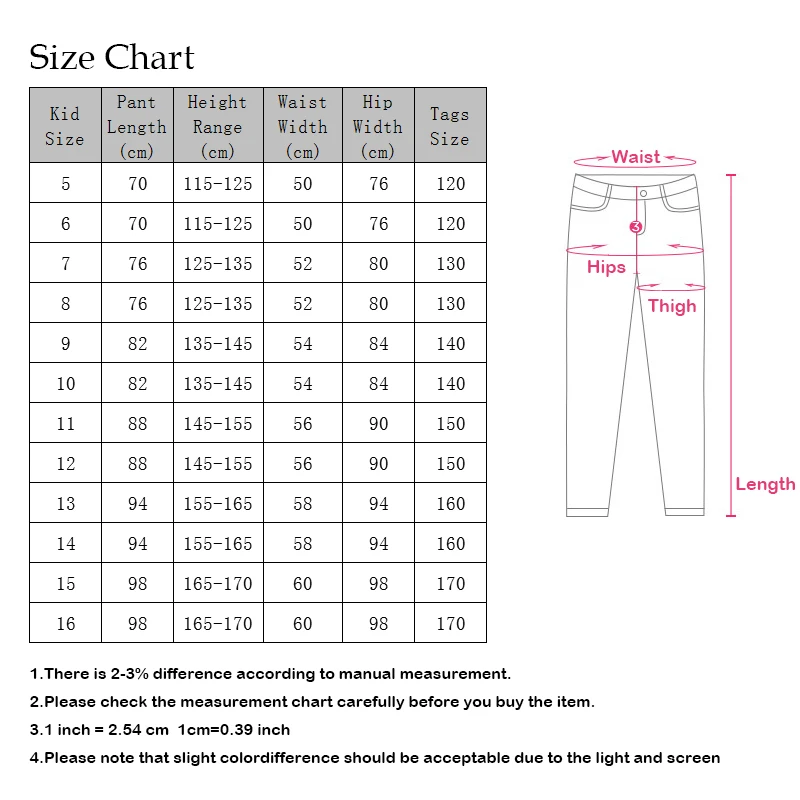 Size Chart

| Kid Size | Pant Length (cm) | Height Range (cm) | Waist Width (cm) | Hip Width (cm) | Tags Size |
|---|---|---|---|---|---|
| 5 | 70 | 115-125 | 50 | 76 | 120 |
| 6 | 70 | 115-125 | 50 | 76 | 120 |
| 7 | 76 | 125-135 | 52 | 80 | 130 |
| 8 | 76 | 125-135 | 52 | 80 | 130 |
| 9 | 82 | 135-145 | 54 | 84 | 140 |
| 10 | 82 | 135-145 | 54 | 84 | 140 |
| 11 | 88 | 145-155 | 56 | 90 | 150 |
| 12 | 88 | 145-155 | 56 | 90 | 150 |
| 13 | 94 | 155-165 | 58 | 94 | 160 |
| 14 | 94 | 155-165 | 58 | 94 | 160 |
| 15 | 98 | 165-170 | 60 | 98 | 170 |
| 16 | 98 | 165-170 | 60 | 98 | 170 |

Waist
3
Hips
Thigh
Length

1.There is 2-3% difference according to manual measurement.
2.Please check the measurement chart carefully before you buy the item.
3.1 inch = 2.54 cm 1cm=0.39 inch
4.Please note that slight colordifference should be acceptable due to the light and screen